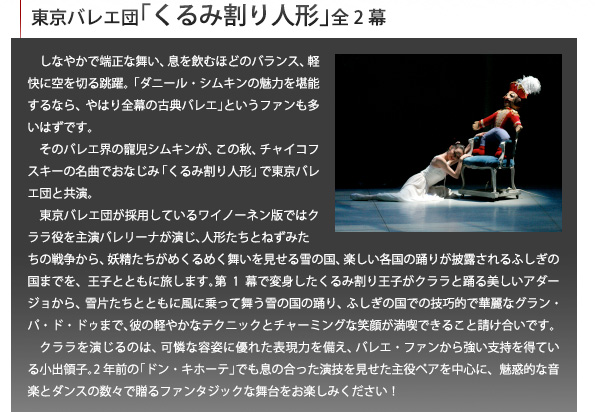 東京バレエ団「くるみ割り人形」全2幕

しなやかで端正な舞い、息を飲むほどのバランス、軽快に空を切る跳躍。「ダニール・シムキンの魅力を堪能するなら、やはり全幕の古典バレエ」というファンも多いはずです。

そのバレエ界の寵児シムキンが、この秋、チャイコフスキーの名曲でおなじみ「くるみ割り人形」で東京バレエ団と共演。

東京バレエ団が採用しているワイノーネン版ではクララ役を主演バレリーナが演じ、人形たちとねずみたちの戦争から、妖精たちがめくるめく舞いを見せる雪の国、楽しい各国の踊りが披露されるふしぎの国までを、王子とともに旅します。第1幕で変身したくるみ割り王子がクララと踊る美しいアダージョから、雪片たちとともに風に乗って舞う雪の国の踊り、ふしぎの国での技巧的で華麗なグラン・パ・ド・ドゥまで、彼の軽やかなテクニックとチャーミングな笑顔が満喫できること請け合いです。

クララを演じるのは、可憐な容姿に優れた表現力を備え、バレエ・ファンから強い支持を得ている小出領子。2年前の「ドン・キホーテ」でも息の合った演技を見せた主役ペアを中心に、魅惑的な音楽とダンスの数々で贈るファンタジックな舞台をお楽しみください！